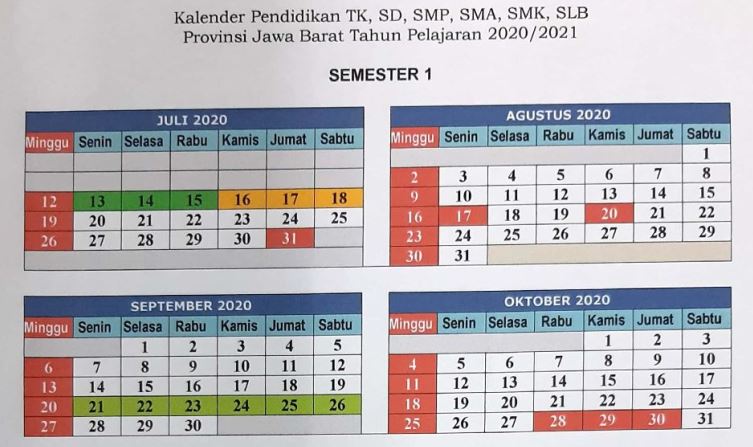 Kalender Pendidikan TK, SD, SMP, SMA, SMK, SLB
Provinsi Jawa Barat Tahun Pelajaran 2020/2021

SEMESTER 1

JULI 2020

| Minggu | Senin | Selasa | Rabu | Kamis | Jumat | Sabtu |
|---|---|---|---|---|---|---|
| | | | | | | |
| | | | | | | |
| 12 | 13 | 14 | 15 | 16 | 17 | 18 |
| 19 | 20 | 21 | 22 | 23 | 24 | 25 |
| 26 | 27 | 28 | 29 | 30 | 31 | |

AGUSTUS 2020

| Minggu | Senin | Selasa | Rabu | Kamis | Jumat | Sabtu |
|---|---|---|---|---|---|---|
| | | | | | | 1 |
| 2 | 3 | 4 | 5 | 6 | 7 | 8 |
| 9 | 10 | 11 | 12 | 13 | 14 | 15 |
| 16 | 17 | 18 | 19 | 20 | 21 | 22 |
| 23 | 24 | 25 | 26 | 27 | 28 | 29 |
| 30 | 31 | | | | | |

SEPTEMBER 2020

| Minggu | Senin | Selasa | Rabu | Kamis | Jumat | Sabtu |
|---|---|---|---|---|---|---|
| | | 1 | 2 | 3 | 4 | 5 |
| 6 | 7 | 8 | 9 | 10 | 11 | 12 |
| 13 | 14 | 15 | 16 | 17 | 18 | 19 |
| 20 | 21 | 22 | 23 | 24 | 25 | 26 |
| 27 | 28 | 29 | 30 | | | |

OKTOBER 2020

| Minggu | Senin | Selasa | Rabu | Kamis | Jumat | Sabtu |
|---|---|---|---|---|---|---|
| | | | | 1 | 2 | 3 |
| 4 | 5 | 6 | 7 | 8 | 9 | 10 |
| 11 | 12 | 13 | 14 | 15 | 16 | 17 |
| 18 | 19 | 20 | 21 | 22 | 23 | 24 |
| 25 | 26 | 27 | 28 | 29 | 30 | 31 |